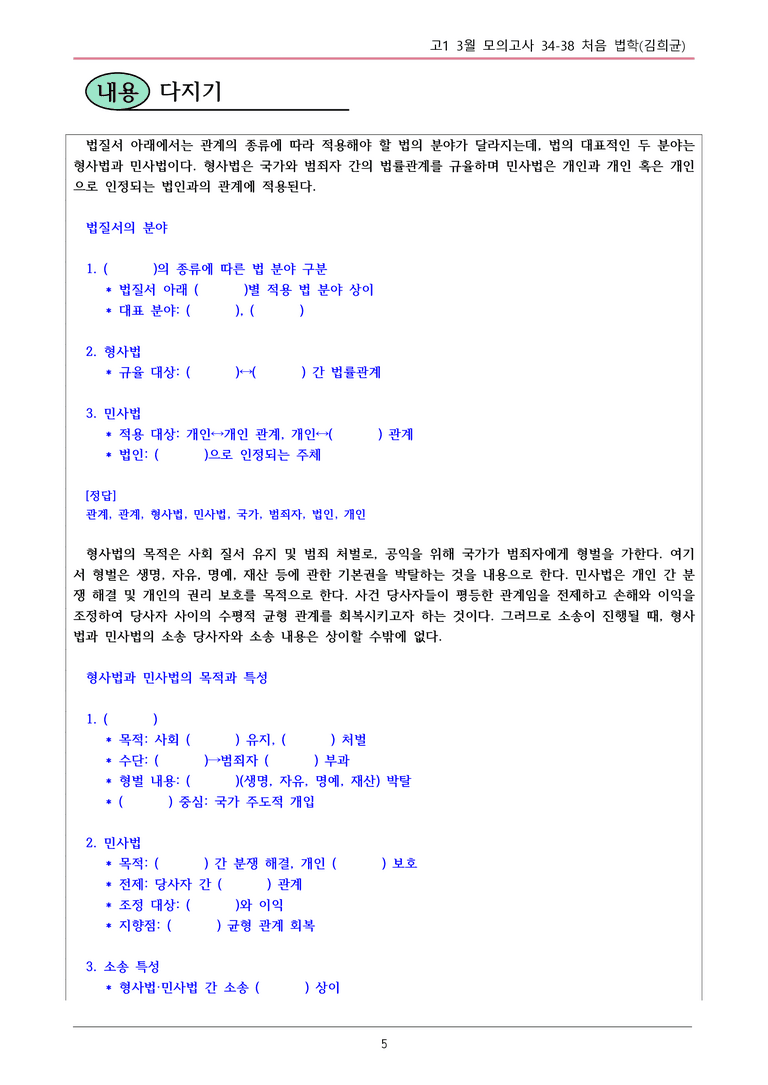 고1 3월 모의고사 34-38 처음 법학(김희균)

내용 다지기

법질서 아래에서는 관계의 종류에 따라 적용해야 할 법의 분야가 달라지는데, 법의 대표적인 두 분야는 형사법과 민사법이다. 형사법은 국가와 범죄자 간의 법률관계를 규율하며 민사법은 개인과 개인 혹은 개인으로 인정되는 법인과의 관계에 적용된다.

법질서의 분야

1. ( )의 종류에 따른 법 분야 구분
* 법질서 아래 ( )별 적용 법 분야 상이
* 대표 분야: ( ), ( )

2. 형사법
* 규율 대상: ( )↔( ) 간 법률관계

3. 민사법
* 적용 대상: 개인↔개인 관계, 개인↔( ) 관계
* 법인: ( )으로 인정되는 주체

[정답]
관계, 관계, 형사법, 민사법, 국가, 범죄자, 법인, 개인

형사법의 목적은 사회 질서 유지 및 범죄 처벌로, 공익을 위해 국가가 범죄자에게 형벌을 가한다. 여기서 형벌은 생명, 자유, 명예, 재산 등에 관한 기본권을 박탈하는 것을 내용으로 한다. 민사법은 개인 간 분쟁 해결 및 개인의 권리 보호를 목적으로 한다. 사건 당사자들이 평등한 관계임을 전제하고 손해와 이익을 조정하여 당사자 사이의 수평적 균형 관계를 회복시키고자 하는 것이다. 그러므로 소송이 진행될 때, 형사법과 민사법의 소송 당사자와 소송 내용은 상이할 수밖에 없다.

형사법과 민사법의 목적과 특성

1. ( )
* 목적: 사회 ( ) 유지, ( ) 처벌
* 수단: ( )→범죄자 ( ) 부과
* 형벌 내용: ( )(생명, 자유, 명예, 재산) 박탈
* ( ) 중심: 국가 주도적 개입

2. 민사법
* 목적: ( ) 간 분쟁 해결, 개인 ( ) 보호
* 전제: 당사자 간 ( ) 관계
* 조정 대상: ( )와 이익
* 지향점: ( ) 균형 관계 회복

3. 소송 특성
* 형사법·민사법 간 소송 ( ) 상이

5